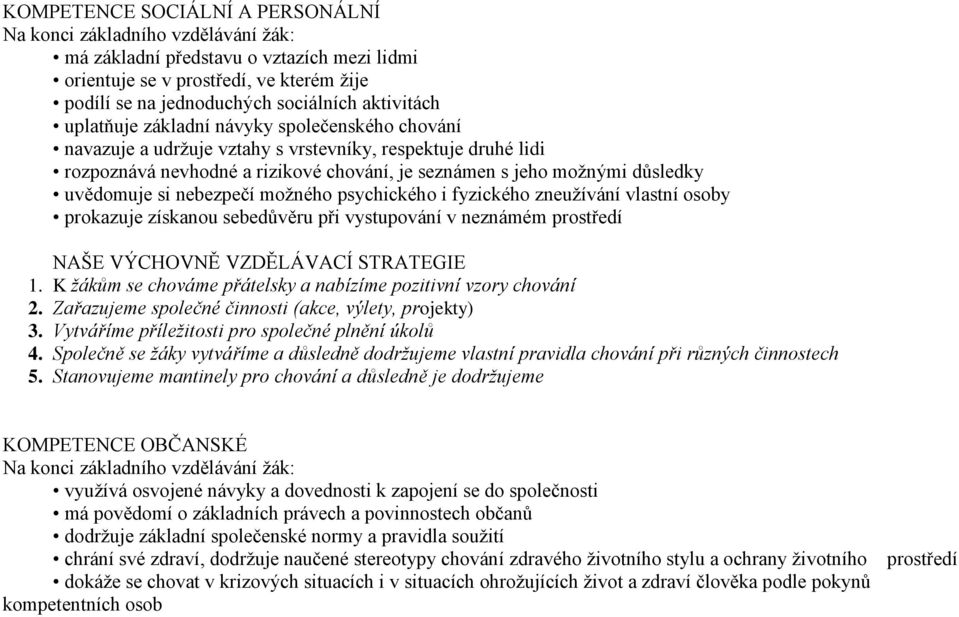 KOMPETENCE SOCIÁLNÍ A PERSONÁLNÍ
Na konci základního vzdělávání žák:
• má základní představu o vztazích mezi lidmi
• orientuje se v prostředí, ve kterém žije
• podílí se na jednoduchých sociálních aktivitách
• uplatňuje základní návyky společenského chování
• navazuje a udržuje vztahy s vrstevníky, respektuje druhé lidi
• rozpoznává nevhodné a rizikové chování, je seznámen s jeho možnými důsledky
• uvědomuje si nebezpečí možného psychického i fyzického zneužívání vlastní osoby
• prokazuje získanou sebedůvěru při vystupování v neznámém prostředí

NAŠE VÝCHOVNĚ VZDĚLÁVACÍ STRATEGIE
1. K žákům se chováme přátelsky a nabízíme pozitivní vzory chování
2. Zařazujeme společné činnosti (akce, výlety, projekty)
3. Vytváříme příležitosti pro společné plnění úkolů
4. Společně se žáky vytváříme a důsledně dodržujeme vlastní pravidla chování při různých činnostech
5. Stanovujeme mantinely pro chování a důsledně je dodržujeme

KOMPETENCE OBČANSKÉ
Na konci základního vzdělávání žák:
• využívá osvojené návyky a dovednosti k zapojení se do společnosti
• má povědomí o základních právech a povinnostech občanů
• dodržuje základní společenské normy a pravidla soužití
• chrání své zdraví, dodržuje naučené stereotypy chování zdravého životního stylu a ochrany životního prostředí
• dokáže se chovat v krizových situacích i v situacích ohrožujících život a zdraví člověka podle pokynů kompetentních osob